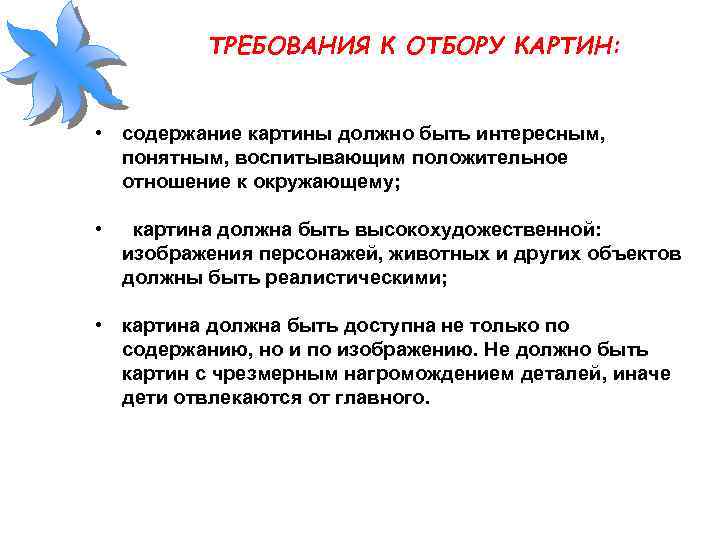 ТРЕБОВАНИЯ К ОТБОРУ КАРТИН:

• содержание картины должно быть интересным, понятным, воспитывающим положительное отношение к окружающему;

• картина должна быть высокохудожественной: изображения персонажей, животных и других объектов должны быть реалистическими;

• картина должна быть доступна не только по содержанию, но и по изображению. Не должно быть картин с чрезмерным нагромождением деталей, иначе дети отвлекаются от главного.